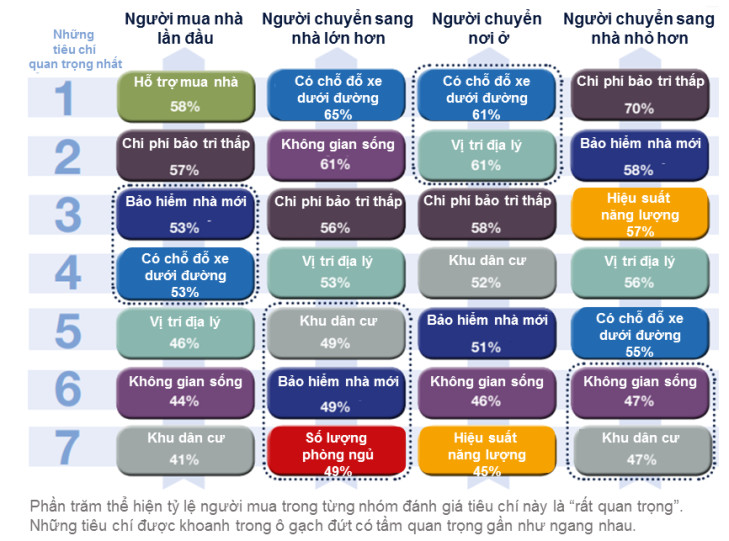 | Những tiêu chí quan trọng nhất | Người mua nhà lần đầu | Người chuyển sang nhà lớn hơn | Người chuyển nơi ở | Người chuyển sang nhà nhỏ hơn |
|---|---|---|---|---|
| 1 | Hỗ trợ mua nhà 58% | Có chỗ đỗ xe dưới đường 65% | Có chỗ đỗ xe dưới đường 61% | Chi phí bảo trì thấp 70% |
| 2 | Chi phí bảo trì thấp 57% | Không gian sống 61% | Vị trí địa lý 61% | Bảo hiểm nhà mới 58% |
| 3 | Bảo hiểm nhà mới 53% | Chi phí bảo trì thấp 56% | Chi phí bảo trì thấp 58% | Hiệu suất năng lượng 57% |
| 4 | Có chỗ đỗ xe dưới đường 53% | Vị trí địa lý 53% | Khu dân cư 52% | Vị trí địa lý 56% |
| 5 | Vị trí địa lý 46% | Khu dân cư 49% | Bảo hiểm nhà mới 51% | Có chỗ đỗ xe dưới đường 55% |
| 6 | Không gian sống 44% | Bảo hiểm nhà mới 49% | Không gian sống 46% | Không gian sống 47% |
| 7 | Khu dân cư 41% | Số lượng phòng ngủ 49% | Hiệu suất năng lượng 45% | Khu dân cư 47% |

Phần trăm thể hiện tỷ lệ người mua trong từng nhóm đánh giá tiêu chí này là “rất quan trọng”. Những tiêu chí được khoanh trong ô gạch đứt có tầm quan trọng gần như ngang nhau.